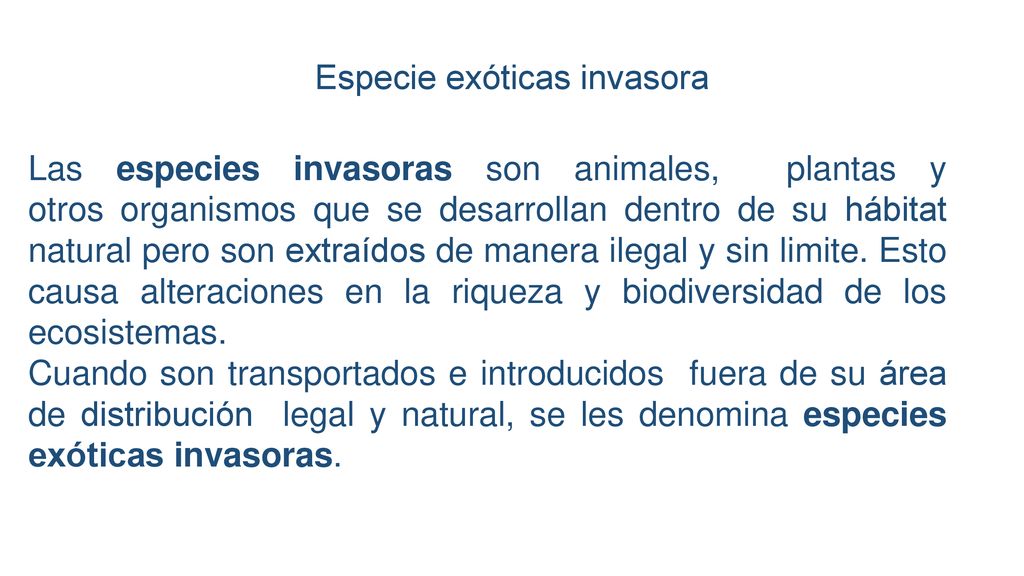 Especie exóticas invasora

Las especies invasoras son animales, plantas y otros organismos que se desarrollan dentro de su hábitat natural pero son extraídos de manera ilegal y sin limite. Esto causa alteraciones en la riqueza y biodiversidad de los ecosistemas.
Cuando son transportados e introducidos fuera de su área de distribución legal y natural, se les denomina especies exóticas invasoras.